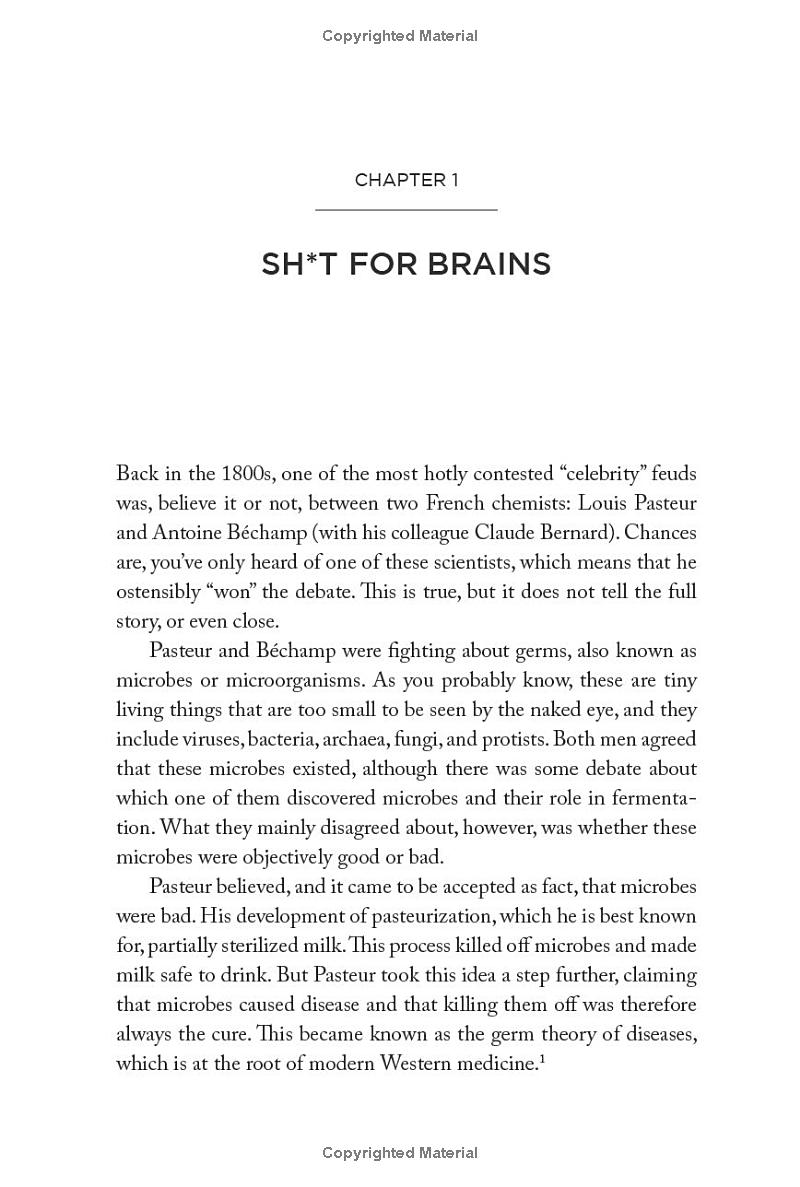 Copyrighted Material

CHAPTER 1

SH*T FOR BRAINS

Back in the 1800s, one of the most hotly contested "celebrity" feuds was, believe it or not, between two French chemists: Louis Pasteur and Antoine Béchamp (with his colleague Claude Bernard). Chances are, you've only heard of one of these scientists, which means that he ostensibly "won" the debate. This is true, but it does not tell the full story, or even close.

Pasteur and Béchamp were fighting about germs, also known as microbes or microorganisms. As you probably know, these are tiny living things that are too small to be seen by the naked eye, and they include viruses, bacteria, archaea, fungi, and protists. Both men agreed that these microbes existed, although there was some debate about which one of them discovered microbes and their role in fermentation. What they mainly disagreed about, however, was whether these microbes were objectively good or bad.

Pasteur believed, and it came to be accepted as fact, that microbes were bad. His development of pasteurization, which he is best known for, partially sterilized milk. This process killed off microbes and made milk safe to drink. But Pasteur took this idea a step further, claiming that microbes caused disease and that killing them off was therefore always the cure. This became known as the germ theory of diseases, which is at the root of modern Western medicine.$^{1}$

Copyrighted Material